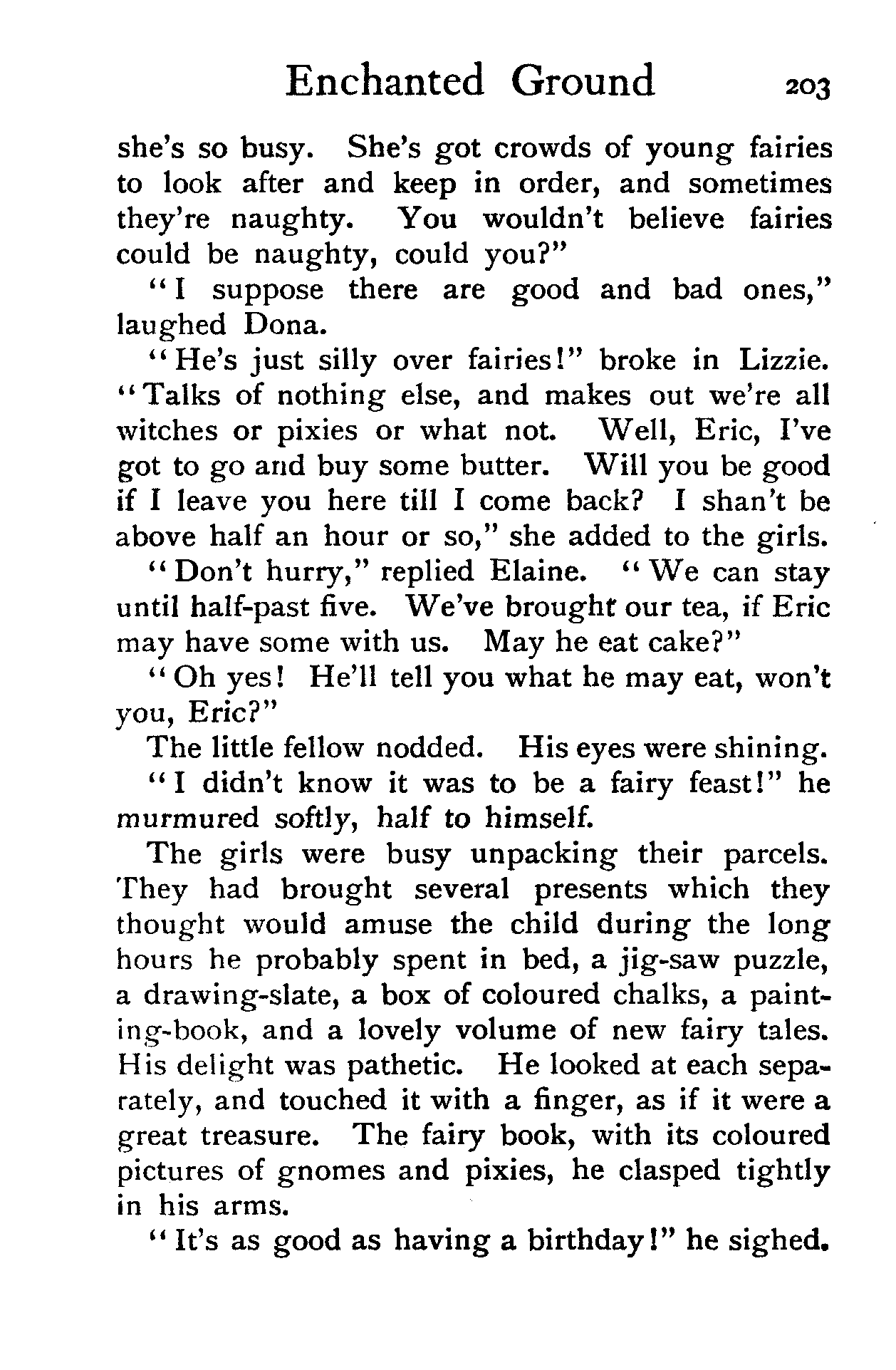 Enchanted Ground 203

she's so busy. She's got crowds of young fairies to look after and keep in order, and sometimes they're naughty. You wouldn't believe fairies could be naughty, could you?"

"I suppose there are good and bad ones," laughed Dona.

"He's just silly over fairies!" broke in Lizzie. "Talks of nothing else, and makes out we're all witches or pixies or what not. Well, Eric, I've got to go and buy some butter. Will you be good if I leave you here till I come back? I shan't be above half an hour or so," she added to the girls.

"Don't hurry," replied Elaine. "We can stay until half-past five. We've brought our tea, if Eric may have some with us. May he eat cake?"

"Oh yes! He'll tell you what he may eat, won't you, Eric?"

The little fellow nodded. His eyes were shining.

"I didn't know it was to be a fairy feast!" he murmured softly, half to himself.

The girls were busy unpacking their parcels. They had brought several presents which they thought would amuse the child during the long hours he probably spent in bed, a jig-saw puzzle, a drawing-slate, a box of coloured chalks, a painting-book, and a lovely volume of new fairy tales. His delight was pathetic. He looked at each separately, and touched it with a finger, as if it were a great treasure. The fairy book, with its coloured pictures of gnomes and pixies, he clasped tightly in his arms.

"It's as good as having a birthday!" he sighed.